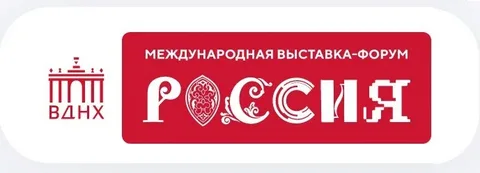 ВДНХ

МЕЖДУНАРОДНАЯ ВЫСТАВКА-ФОРУМ

РОССИЯ